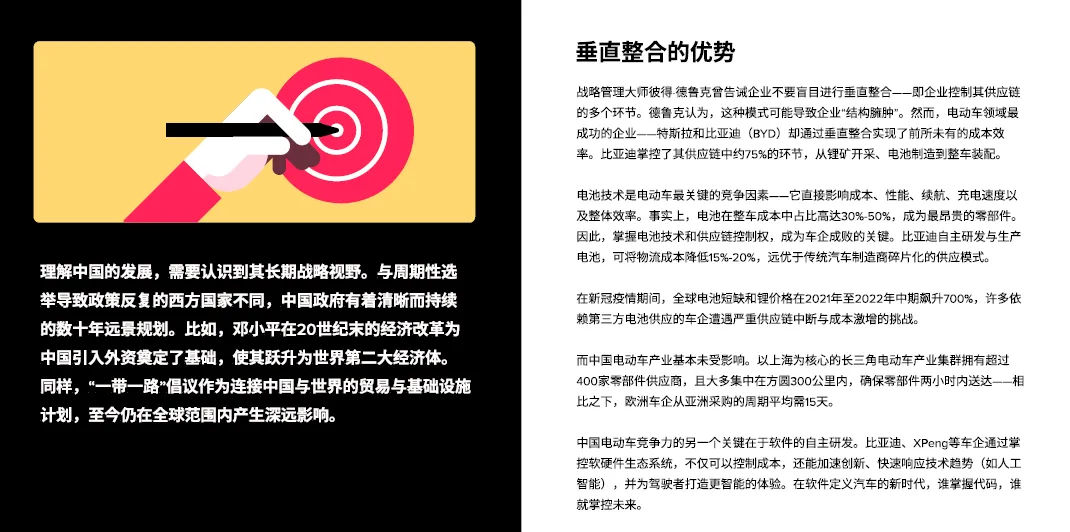 理解中国的发展，需要认识到其长期战略视野。与周期性选举导致政策反复的西方国家不同，中国政府有着清晰而持续的数十年远景规划。比如，邓小平在20世纪末的经济改革为中国引入外资奠定了基础，使其跃升为世界第二大经济体。同样，“一带一路”倡议作为连接中国与世界的贸易与基础设施计划，至今仍在全球范围内产生深远影响。

垂直整合的优势

战略管理大师彼得·德鲁克曾告诫企业不要盲目进行垂直整合——即企业控制其供应链的多个环节。德鲁克认为，这种模式可能导致企业“结构臃肿”。然而，电动车领域最成功的企业——特斯拉和比亚迪（BYD）却通过垂直整合实现了前所未有的成本效率。比亚迪掌控了其供应链中约75%的环节，从锂矿开采、电池制造到整车装配。

电池技术是电动车最关键的竞争因素——它直接影响成本、性能、续航、充电速度以及整体效率。事实上，电池在整车成本中占比高达30%-50%，成为最昂贵的零部件。因此，掌握电池技术和供应链控制权，成为车企成败的关键。比亚迪自主研发与生产电池，可将物流成本降低15%-20%，远优于传统汽车制造商碎片化的供应模式。

在新冠疫情期间，全球电池短缺和锂价格在2021年至2022年中期飙升700%，许多依赖第三方电池供应的车企遭遇严重供应链中断与成本激增的挑战。

而中国电动车产业基本未受影响。以上海为核心的长三角电动车产业集群拥有超过400家零部件供应商，且大多集中在方圆300公里内，确保零部件两小时内送达——相比之下，欧洲车企从亚洲采购的周期平均需15天。

中国电动车竞争力的另一个关键在于软件的自主研发。比亚迪、XPeng等车企通过掌控软硬件生态系统，不仅可以控制成本，还能加速创新、快速响应技术趋势（如人工智能），并为驾驶者打造更智能的体验。在软件定义汽车的新时代，谁掌握代码，谁就掌控未来。